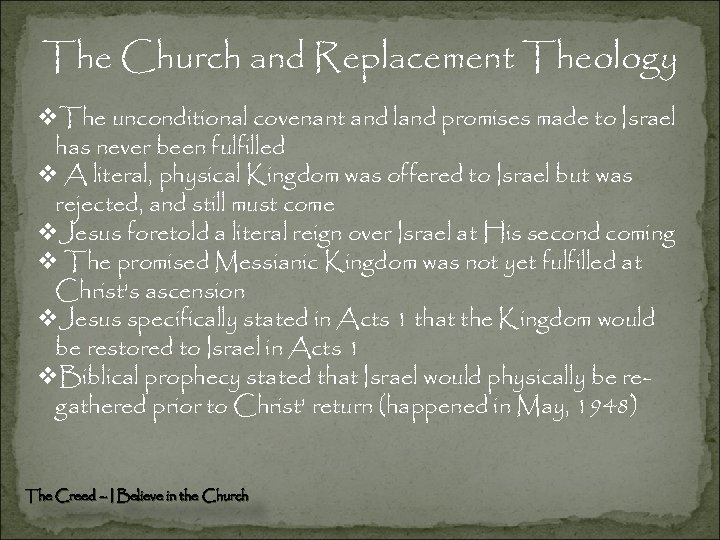 The Church and Replacement Theology

❖ The unconditional covenant and land promises made to Israel has never been fulfilled
❖ A literal, physical Kingdom was offered to Israel but was rejected, and still must come
❖ Jesus foretold a literal reign over Israel at His second coming
❖ The promised Messianic Kingdom was not yet fulfilled at Christ's ascension
❖ Jesus specifically stated in Acts 1 that the Kingdom would be restored to Israel in Acts 1
❖ Biblical prophecy stated that Israel would physically be re-gathered prior to Christ' return (happened in May, 1948)

The Creed – I Believe in the Church